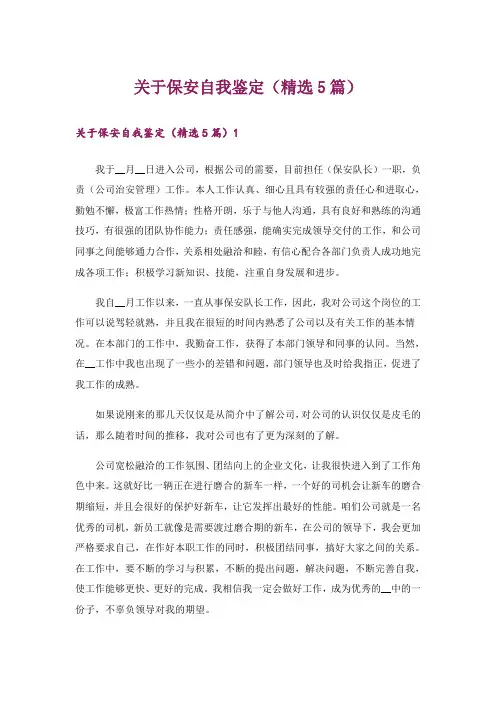 关于保安自我鉴定（精选5篇）

关于保安自我鉴定（精选5篇）1

我于__月__日进入公司，根据公司的需要，目前担任（保安队长）一职，负责（公司治安管理）工作。本人工作认真、细心且具有较强的责任心和进取心，勤勉不懈，极富工作热情；性格开朗，乐于与他人沟通，具有良好和熟练的沟通技巧，有很强的团队协作能力；责任感强，能确实完成领导交付的工作，和公司同事之间能够通力合作，关系相处融洽和睦，有信心配合各部门负责人成功地完成各项工作；积极学习新知识、技能，注重自身发展和进步。

我自__月工作以来，一直从事保安队长工作，因此，我对公司这个岗位的工作可以说驾轻就熟，并且我在很短的时间内熟悉了公司以及有关工作的基本情况。在本部门的工作中，我勤奋工作，获得了本部门领导和同事的认同。当然，在__工作中我也出现了一些小的差错和问题，部门领导也及时给我指正，促进了我工作的成熟。

如果说刚来的那几天仅仅是从简介中了解公司，对公司的认识仅仅是皮毛的话，那么随着时间的推移，我对公司也有了更为深刻的了解。

公司宽松融洽的工作氛围、团结向上的企业文化，让我很快进入到了工作角色中来。这就好比一辆正在进行磨合的新车一样，一个好的司机会让新车的磨合期缩短，并且会很好的保护好新车，让它发挥出最好的性能。咱们公司就是一名优秀的司机，新员工就像是需要渡过磨合期的新车，在公司的领导下，我会更加严格要求自己，在作好本职工作的同时，积极团结同事，搞好大家之间的关系。在工作中，要不断的学习与积累，不断的提出问题，解决问题，不断完善自我，使工作能够更快、更好的完成。我相信我一定会做好工作，成为优秀的__中的一份子，不辜负领导对我的期望。